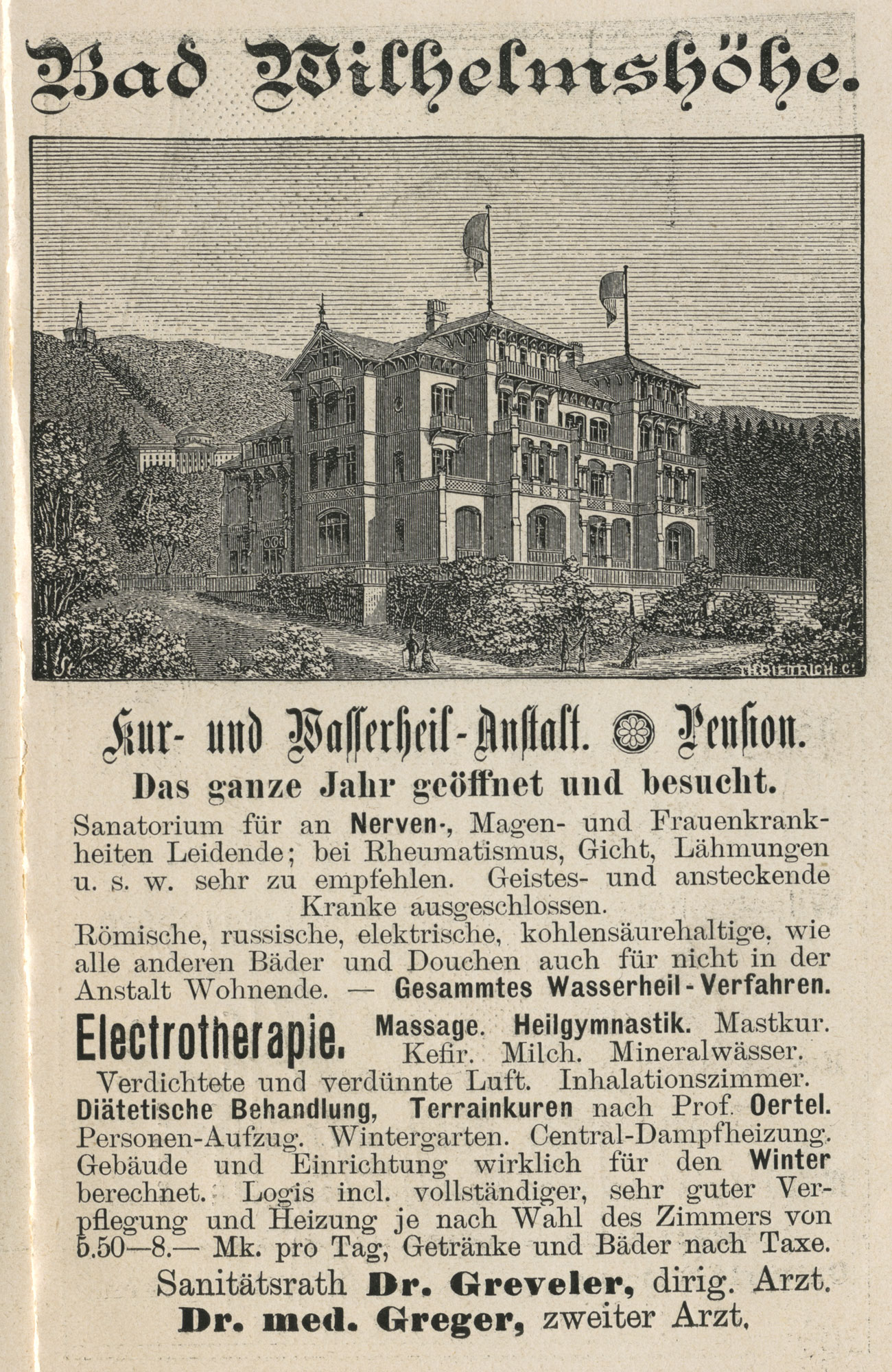 Bad Wilhelmshöhe.

Kur- und Wasserheil-Anstalt. Pension.

Das ganze Jahr geöffnet und besucht.

Sanatorium für an Nerven-, Magen- und Frauenkrankheiten Leidende; bei Rheumatismus, Gicht, Lähmungen u. s. w. sehr zu empfehlen. Geistes- und ansteckende Kranke ausgeschlossen.

Römische, russische, elektrische, kohlensäurehaltige, wie alle anderen Bäder und Douchen auch für nicht in der Anstalt Wohnende. — Gesammtes Wasserheil-Verfahren.

Electrotherapie. Massage. Heilgymnastik. Mastkur. Kefir. Milch. Mineralwässer.

Verdichtete und verdünnte Luft. Inhalationszimmer. Diätetische Behandlung, Terrainkuren nach Prof. Oertel. Personen-Aufzug. Wintergarten. Central-Dampfheizung. Gebäude und Einrichtung wirklich für den Winter berechnet. Logis incl. vollständiger, sehr guter Verpflegung und Heizung je nach Wahl des Zimmers von 5.50—8.— Mk. pro Tag, Getränke und Bäder nach Taxe.

Sanitätsrath Dr. Greveler, dirig. Arzt.
Dr. med. Greger, zweiter Arzt.